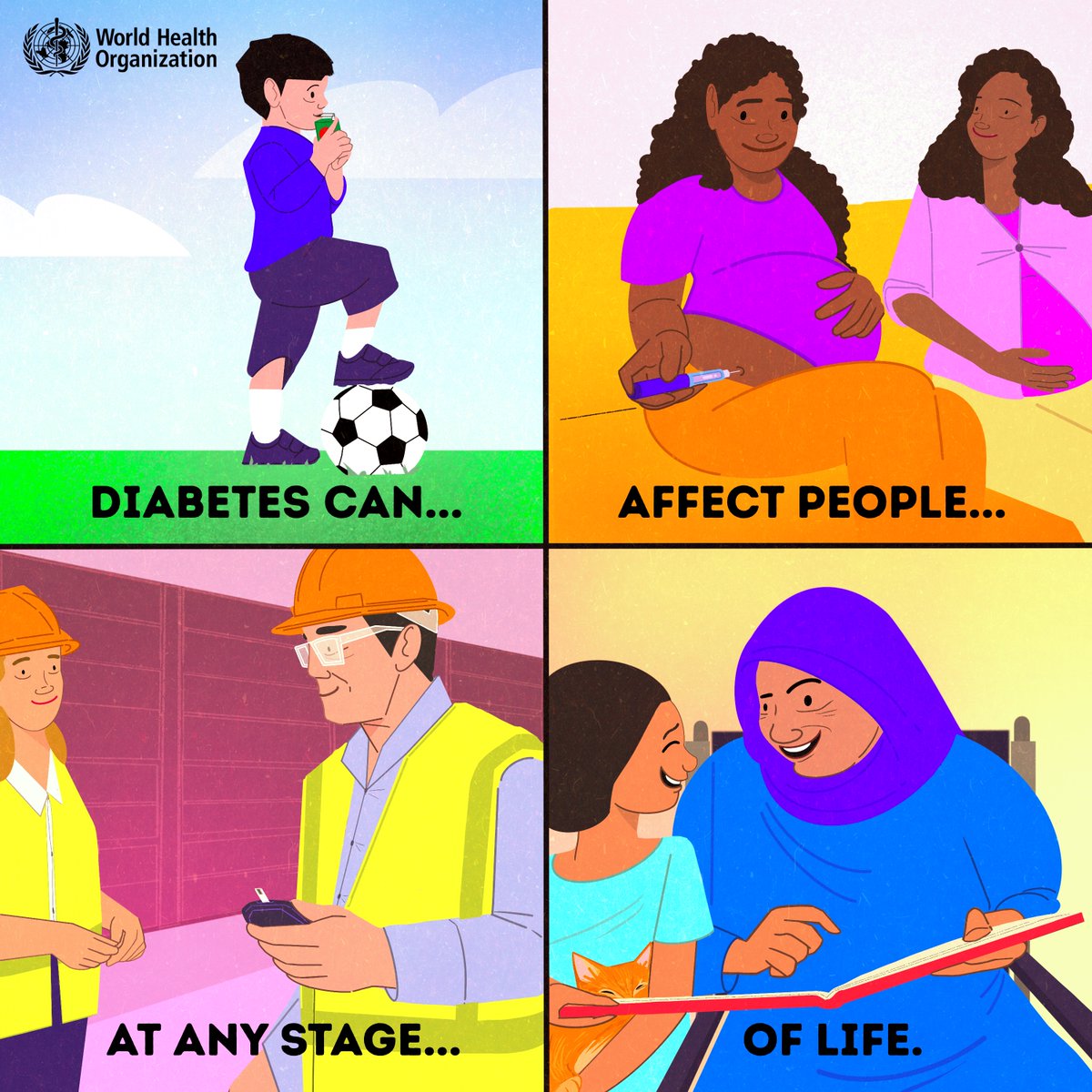 World Health Organization

DIABETES CAN...

AFFECT PEOPLE...

AT ANY STAGE...

OF LIFE.